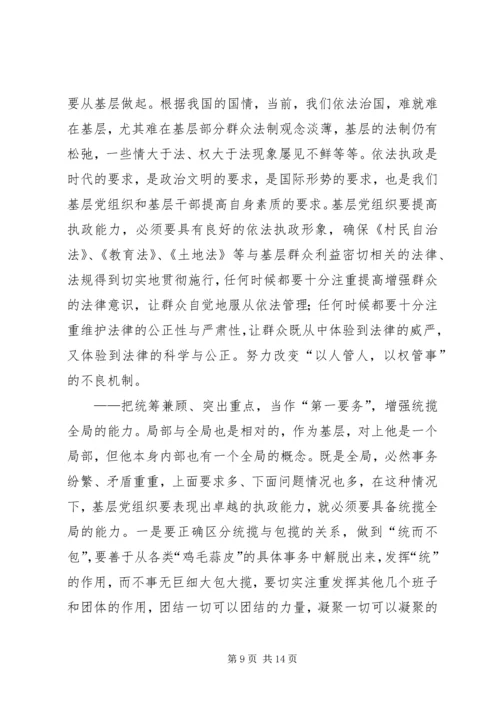 要从基层做起。根据我国的国情，当前，我们依法治国，难就难在基层，尤其难在基层部分群众法制观念淡薄，基层的法制仍有松弛，一些情大于法、权大于法现象屡见不鲜等等。依法执政是时代的要求，是政治文明的要求，是国际形势的要求，也是我们基层党组织和基层干部提高自身素质的要求。基层党组织要提高执政能力，必须要具有良好的依法执政形象，确保《村民自治法》、《教育法》、《土地法》等与基层群众利益密切相关的法律、法规得到切实地贯彻施行，任何时候都要十分注重提高增强群众的法律意识，让群众自觉地服从依法管理；任何时候都要十分注重维护法律的公正性与严肃性，让群众既从中体验到法律的威严，又体验到法律的科学与公正。努力改变“以人管人，以权管事”的不良机制。

——把统筹兼顾、突出重点，当作“第一要务”，增强统揽全局的能力。局部与全局也是相对的，作为基层，对上他是一个局部，但他本身内部也有一个全局的概念。既是全局，必然事务纷繁、矛盾重重，上面要求多、下面问题情况也多，在这种情况下，基层党组织要表现出卓越的执政能力，就必须要具备统揽全局的能力。一是要正确区分统揽与包揽的关系，做到“统而不包”，要善于从各类“鸡毛蒜皮”的具体事务中解脱出来，发挥“统”的作用，而不事无巨细大包大揽，要切实注重发挥其他几个班子和团体的作用，团结一切可以团结的力量，凝聚一切可以凝聚的

第 9 页 共 14 页